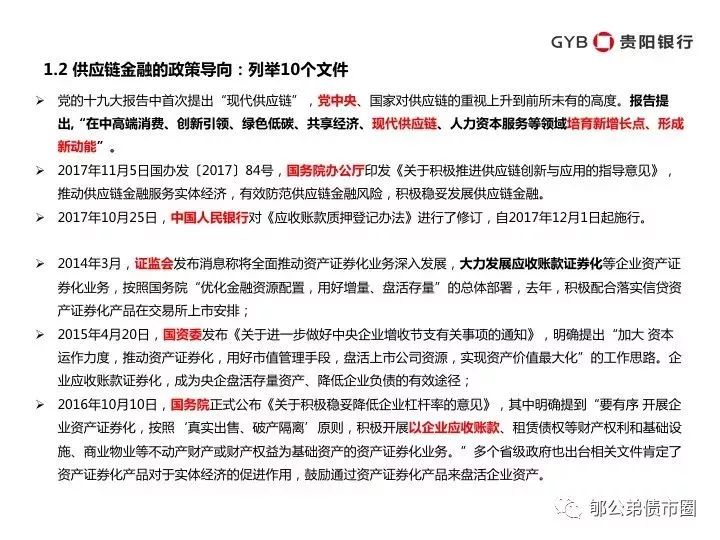 GYB 贵阳银行

1.2 供应链金融的政策导向：列举10个文件

➢ 党的十九大报告中首次提出“现代供应链”，党中央、国家对供应链的重视上升到前所未有的高度。报告提出,“在中高端消费、创新引领、绿色低碳、共享经济、现代供应链、人力资本服务等领域培育新增长点、形成新动能”。

➢ 2017年11月5日国办发〔2017〕84号，国务院办公厅印发《关于积极推进供应链创新与应用的指导意见》，推动供应链金融服务实体经济，有效防范供应链金融风险，积极稳妥发展供应链金融。

➢ 2017年10月25日，中国人民银行对《应收账款质押登记办法》进行了修订，自2017年12月1日起施行。

➢ 2014年3月，证监会发布消息称将全面推动资产证券化业务深入发展，大力发展应收账款证券化等企业资产证券化业务，按照国务院“优化金融资源配置，用好增量、盘活存量”的总体部署，去年，积极配合落实信贷资产证券化产品在交易所上市安排；

➢ 2015年4月20日，国资委发布《关于进一步做好中央企业增收节支有关事项的通知》，明确提出“加大 资本运作力度，推动资产证券化，用好市值管理手段，盘活上市公司资源，实现资产价值最大化”的工作思路。企业应收账款证券化，成为央企盘活存量资产、降低企业负债的有效途径；

➢ 2016年10月10日，国务院正式公布《关于积极稳妥降低企业杠杆率的意见》，其中明确提到“要有序 开展企业资产证券化，按照‘真实出售、破产隔离’原则，积极开展以企业应收账款、租赁债权等财产权利和基础设施、商业物业等不动产财产或财产权益为基础资产的资产证券化业务。”多个省级政府也出台相关文件肯定了资产证券化产品对于实体经济的促进作用，鼓励通过资产证券化产品来盘活企业资产。

郁公弟债市圈